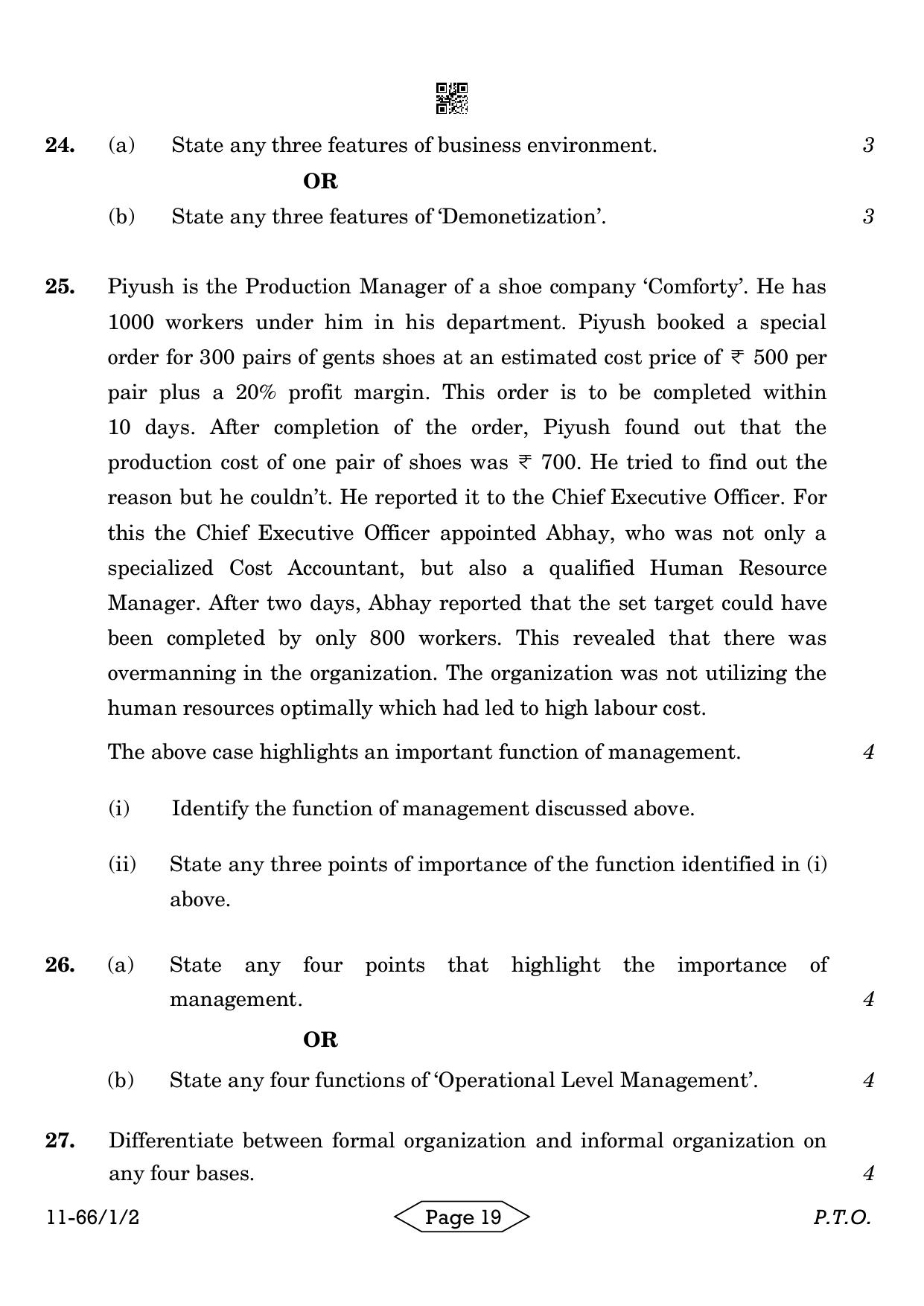 24. (a) State any three features of business environment. 3

OR

(b) State any three features of 'Demonetization'. 3

25. Piyush is the Production Manager of a shoe company 'Comforty'. He has 1000 workers under him in his department. Piyush booked a special order for 300 pairs of gents shoes at an estimated cost price of ₹ 500 per pair plus a 20% profit margin. This order is to be completed within 10 days. After completion of the order, Piyush found out that the production cost of one pair of shoes was ₹ 700. He tried to find out the reason but he couldn't. He reported it to the Chief Executive Officer. For this the Chief Executive Officer appointed Abhay, who was not only a specialized Cost Accountant, but also a qualified Human Resource Manager. After two days, Abhay reported that the set target could have been completed by only 800 workers. This revealed that there was overmanning in the organization. The organization was not utilizing the human resources optimally which had led to high labour cost.

The above case highlights an important function of management. 4

(i) Identify the function of management discussed above.

(ii) State any three points of importance of the function identified in (i) above.

26. (a) State any four points that highlight the importance of management. 4

OR

(b) State any four functions of 'Operational Level Management'. 4

27. Differentiate between formal organization and informal organization on any four bases. 4

11-66/1/2 Page 19 P.T.O.